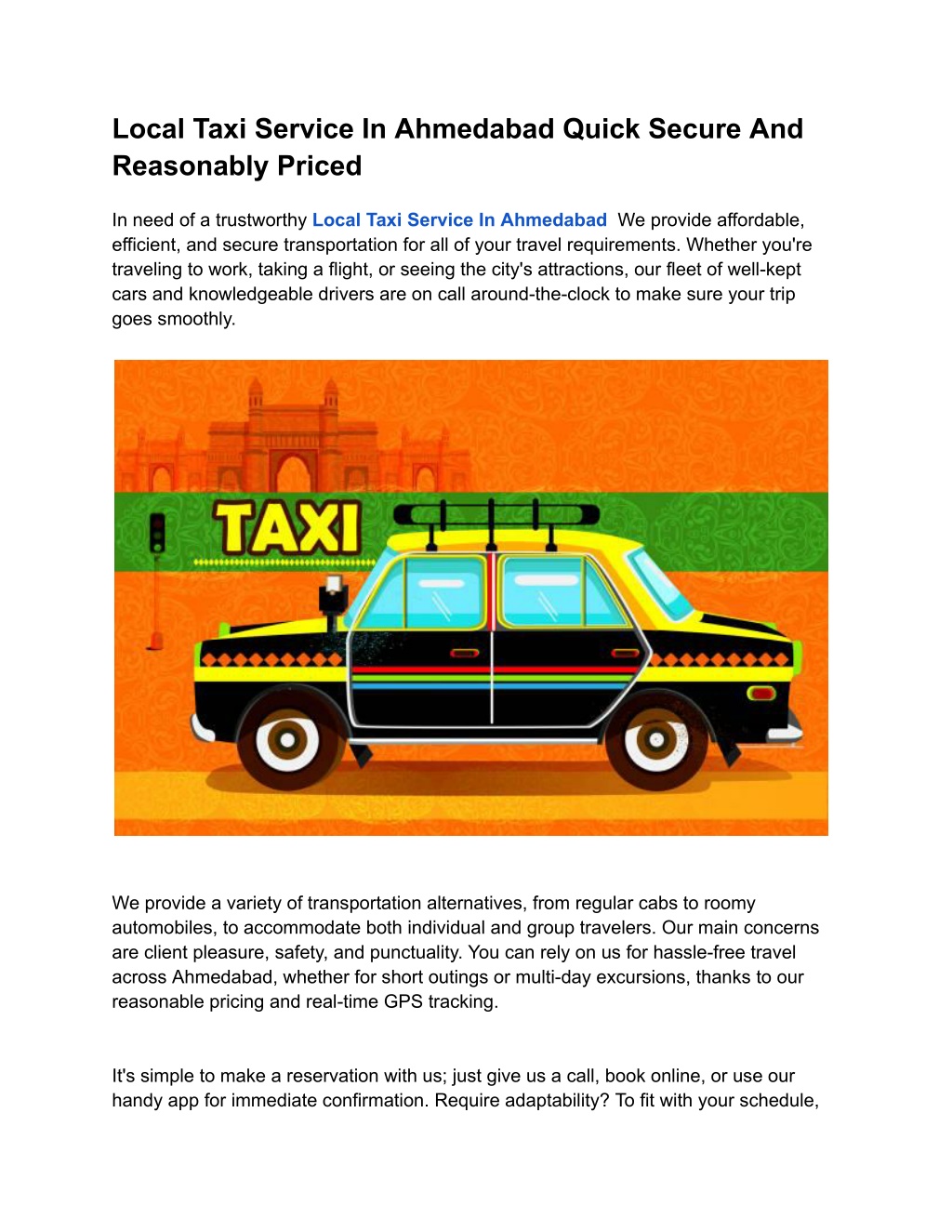 Local Taxi Service In Ahmedabad Quick Secure And Reasonably Priced

In need of a trustworthy Local Taxi Service In Ahmedabad  We provide affordable, efficient, and secure transportation for all of your travel requirements. Whether you're traveling to work, taking a flight, or seeing the city's attractions, our fleet of well-kept cars and knowledgeable drivers are on call around-the-clock to make sure your trip goes smoothly.

TAXI

We provide a variety of transportation alternatives, from regular cabs to roomy automobiles, to accommodate both individual and group travelers. Our main concerns are client pleasure, safety, and punctuality. You can rely on us for hassle-free travel across Ahmedabad, whether for short outings or multi-day excursions, thanks to our reasonable pricing and real-time GPS tracking.

It's simple to make a reservation with us; just give us a call, book online, or use our handy app for immediate confirmation. Require adaptability? To fit with your schedule,